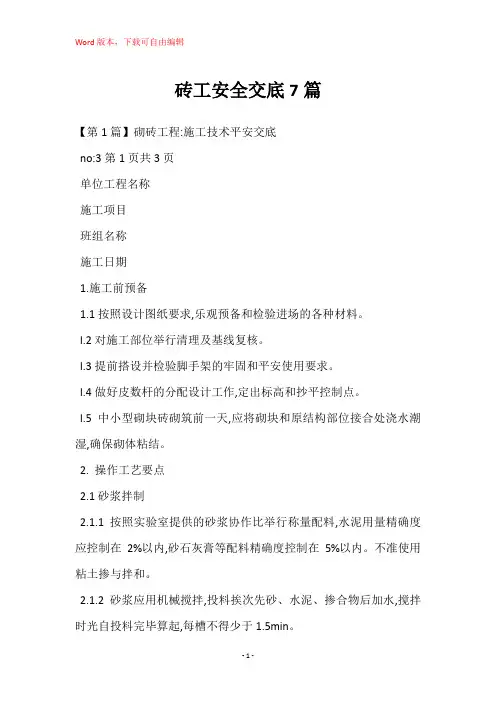 Word 版本，下载可自由编辑

砖工安全交底 7 篇

【第 1 篇】砌砖工程:施工技术平安交底

no:3 第 1 页共 3 页

单位工程名称

施工项目

班组名称

施工日期

1.施工前预备

1.1 按照设计图纸要求,乐观预备和检验进场的各种材料。

l.2 对施工部位举行清理及基线复核。

l.3 提前搭设并检验脚手架的牢固和平安使用要求。

l.4 做好皮数杆的分配设计工作,定出标高和抄平控制点。

l.5 中小型砌块砖砌筑前一天,应将砌块和原结构部位接合处浇水潮湿,确保砌体粘结。

2. 操作工艺要点

2.1 砂浆拌制

2.1.1 按照实验室提供的砂浆协作比举行称量配料,水泥用量精确度应控制在 2%以内,砂石灰膏等配料精确度控制在 5%以内。不准使用粘土掺与拌和。

2.1.2 砂浆应用机械搅拌,投料挨次先砂、水泥、掺合物后加水,搅拌时光自投料完毕算起,每槽不得少于 1.5min。

- 1 -